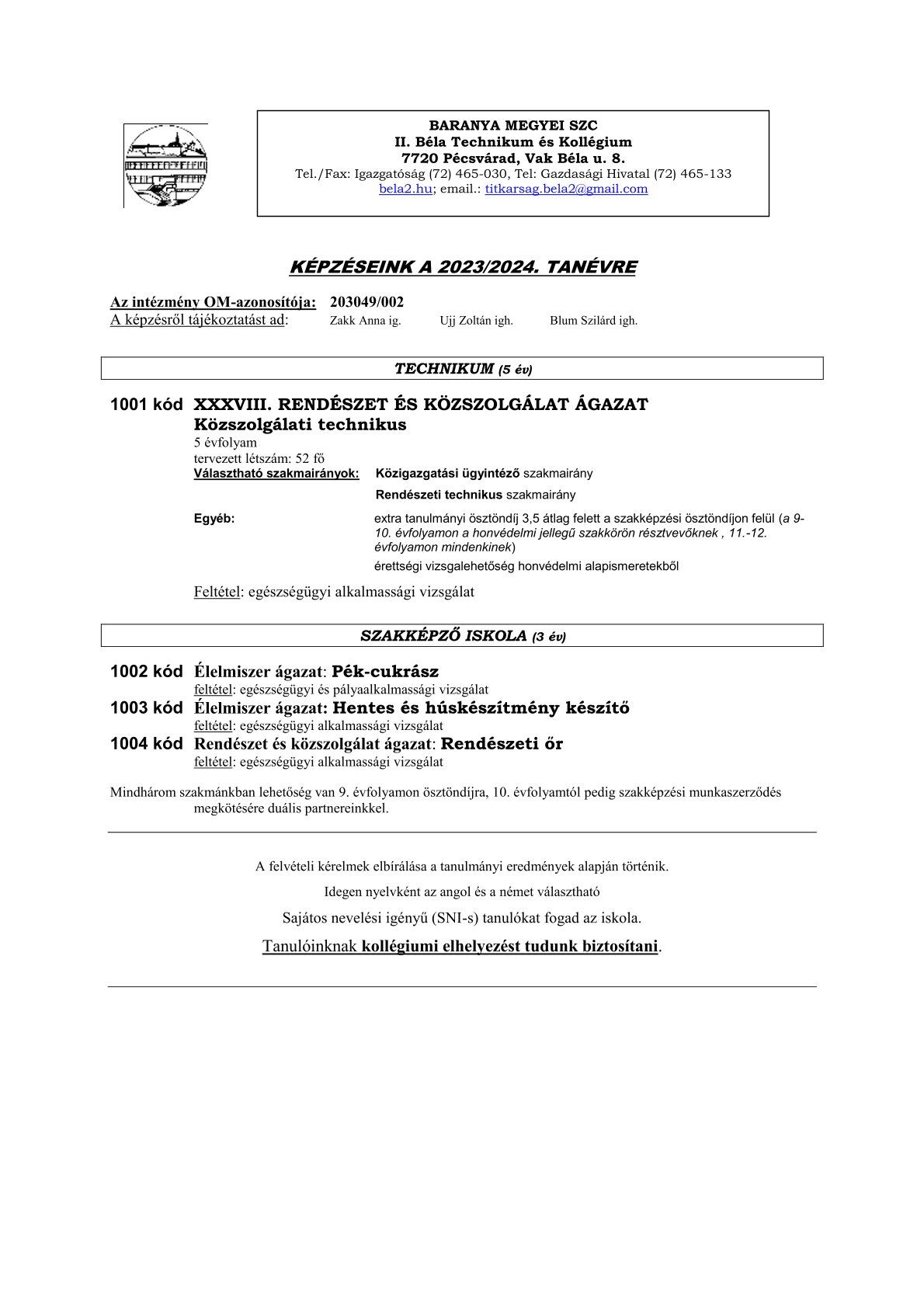 BARANYA MEGYEI SZC
II. Béla Technikum és Kollégium
7720 Pécsvárad, Vak Béla u. 8.
Tel./Fax: Igazgatóság (72) 465-030, Tel: Gazdasági Hivatal (72) 465-133
bela2.hu; email.: titkarsag.bela2@gmail.com

KÉPZÉSEINK A 2023/2024. TANÉVRE

Az intézmény OM-azonosítója: 203049/002
A képzésről tájékoztatást ad: Zakk Anna ig. Ujj Zoltán igh. Blum Szilárd igh.

TECHNIKUM (5 év)

1001 kód XXXVIII. RENDÉSZET ÉS KÖZSZOLGÁLAT ÁGAZAT
Közszolgálati technikus
5 évfolyam
tervezett létszám: 52 fő
Választható szakmairányok: Közigazgatási ügyintéző szakmairány
Rendészeti technikus szakmairány
Egyéb: extra tanulmányi ösztöndíj 3,5 átlag felett a szakképzési ösztöndíjon felül (a 9-10. évfolyamon a honvédelmi jellegű szakkörön résztvevőknek , 11.-12. évfolyamon mindenkinek)
érettségi vizsgalehetőség honvédelmi alapismeretekből
Feltétel: egészségügyi alkalmassági vizsgálat

SZAKKÉPZŐ ISKOLA (3 év)

1002 kód Élelmiszer ágazat: Pék-cukrász
feltétel: egészségügyi és pályaalkalmassági vizsgálat
1003 kód Élelmiszer ágazat: Hentes és húskészítmény készítő
feltétel: egészségügyi alkalmassági vizsgálat
1004 kód Rendészet és közszolgálat ágazat: Rendészeti őr
feltétel: egészségügyi alkalmassági vizsgálat

Mindhárom szakmánkban lehetőség van 9. évfolyamon ösztöndíjra, 10. évfolyamtól pedig szakképzési munkaszerződés megkötésére duális partnereinkkel.

A felvételi kérelmek elbírálása a tanulmányi eredmények alapján történik.

Idegen nyelvként az angol és a német választható

Sajátos nevelési igényű (SNI-s) tanulókat fogad az iskola.

Tanulóinknak kollégiumi elhelyezést tudunk biztosítani.